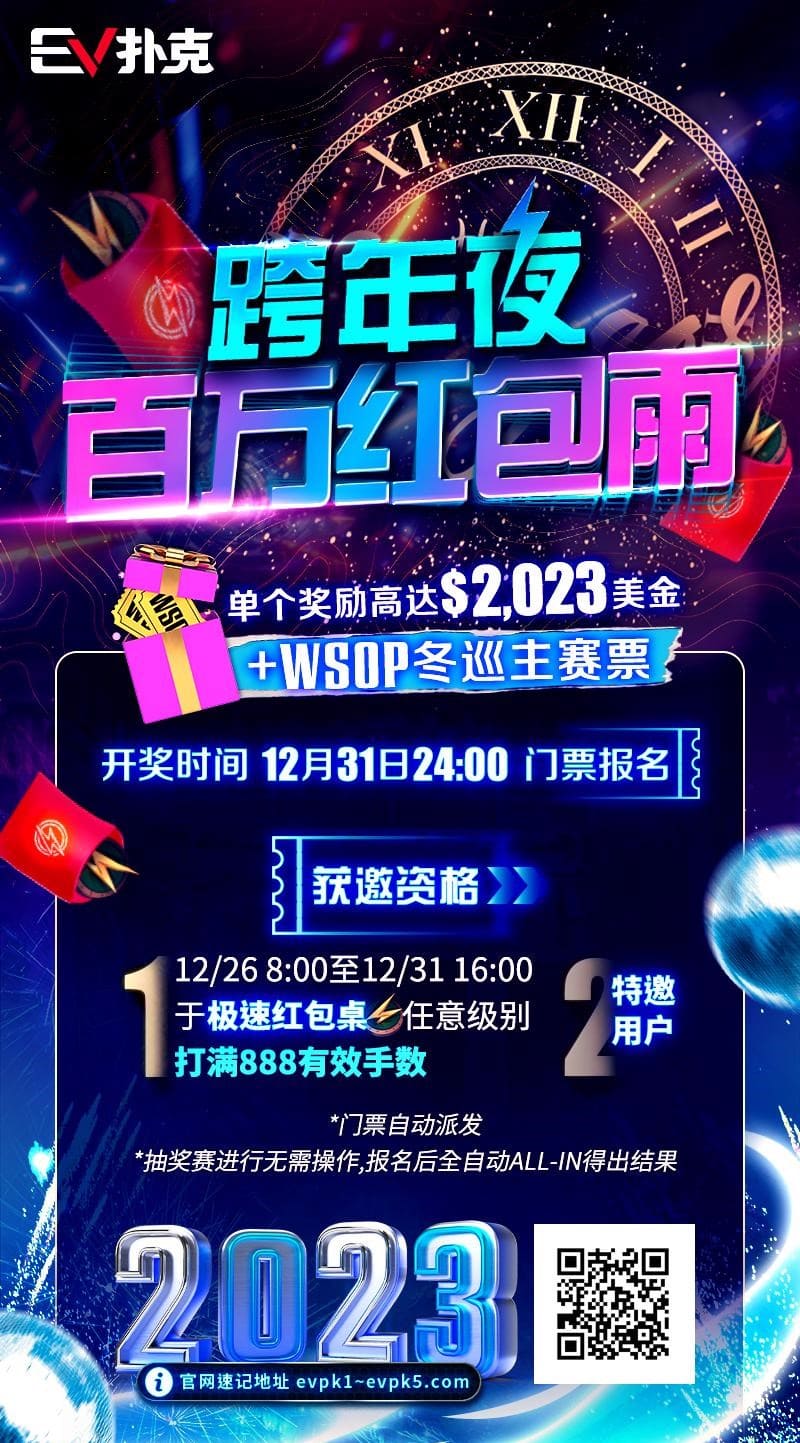 EV扑克

XI XII I II

跨年夜
百万红包雨

单个奖励高达$2,023美金
+WSOP冬巡主赛票

开奖时间 12月31日24:00 门票报名

获邀资格

1 12/26 8:00至12/31 16:00 于极速红包桌任意级别 打满888有效手数

2 特邀用户

*门票自动派发
*抽奖赛进行无需操作,报名后全自动ALL-IN得出结果

2023

官网速记地址 evpk1~evpk5.com